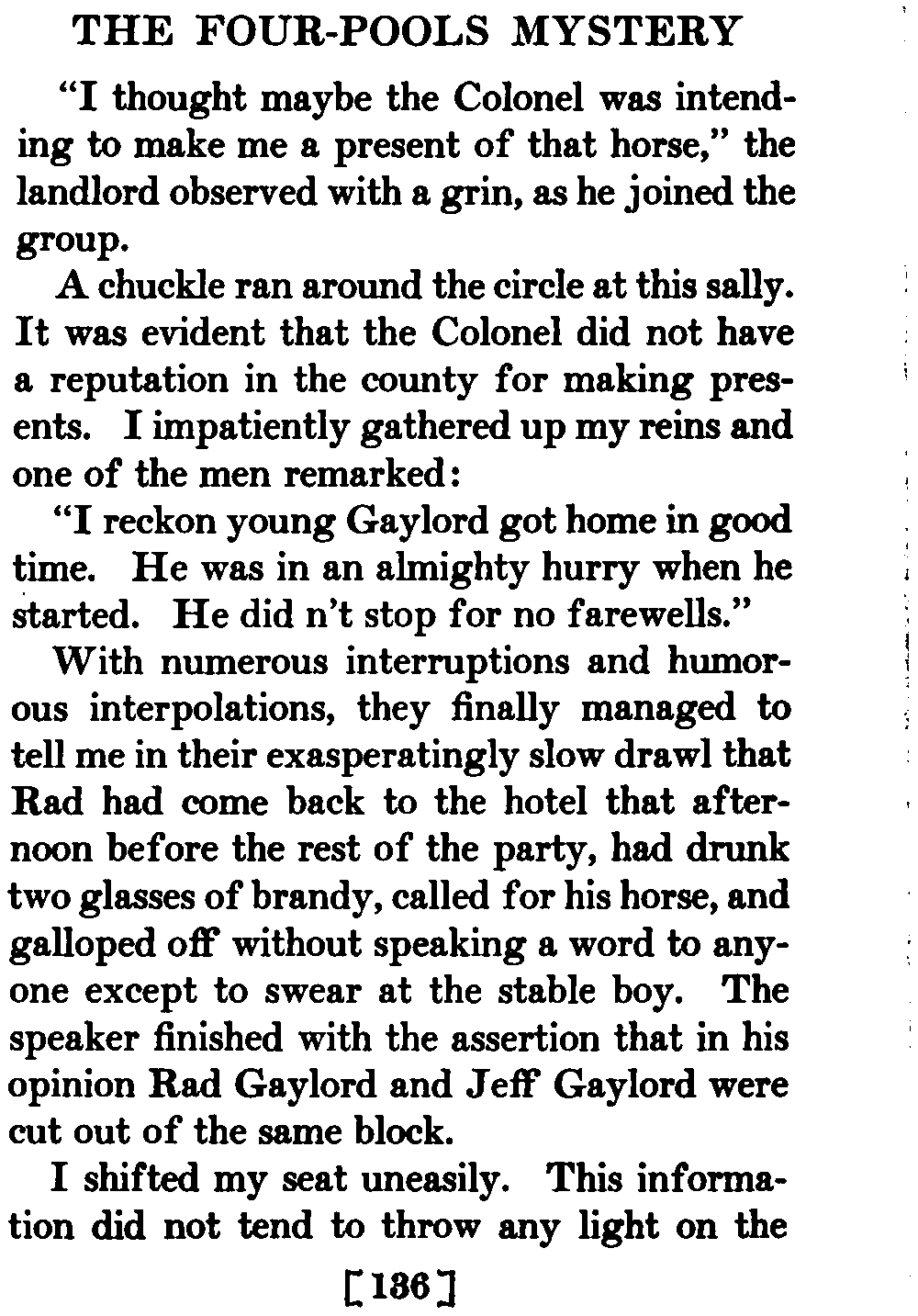 THE FOUR-POOLS MYSTERY

"I thought maybe the Colonel was intending to make me a present of that horse," the landlord observed with a grin, as he joined the group.

A chuckle ran around the circle at this sally. It was evident that the Colonel did not have a reputation in the county for making presents. I impatiently gathered up my reins and one of the men remarked:

"I reckon young Gaylord got home in good time. He was in an almighty hurry when he started. He did n't stop for no farewells."

With numerous interruptions and humorous interpolations, they finally managed to tell me in their exasperatingly slow drawl that Rad had come back to the hotel that afternoon before the rest of the party, had drunk two glasses of brandy, called for his horse, and galloped off without speaking a word to anyone except to swear at the stable boy. The speaker finished with the assertion that in his opinion Rad Gaylord and Jeff Gaylord were cut out of the same block.

I shifted my seat uneasily. This information did not tend to throw any light on the

[136]